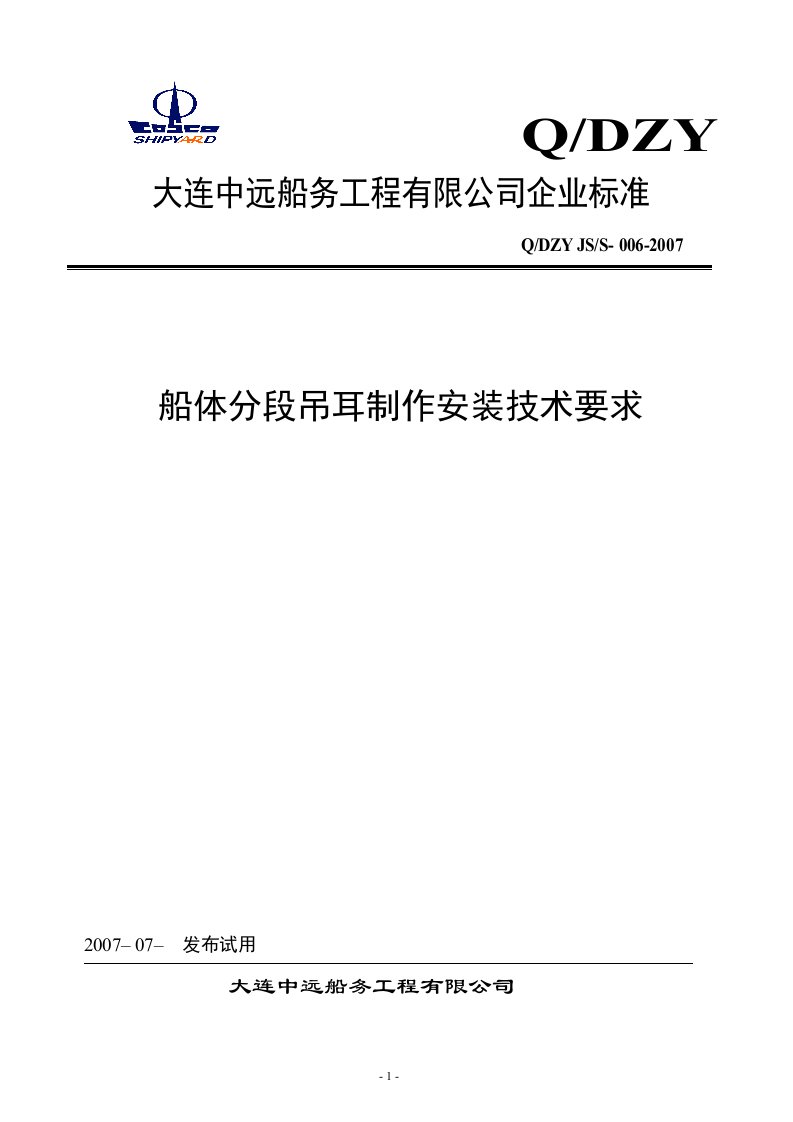 COSCO SHIPYARD

Q/DZY

大连中远船务工程有限公司企业标准

Q/DZY JS/S- 006-2007

船体分段吊耳制作安装技术要求

2007– 07– 发布试用

大连中远船务工程有限公司

- 1 -